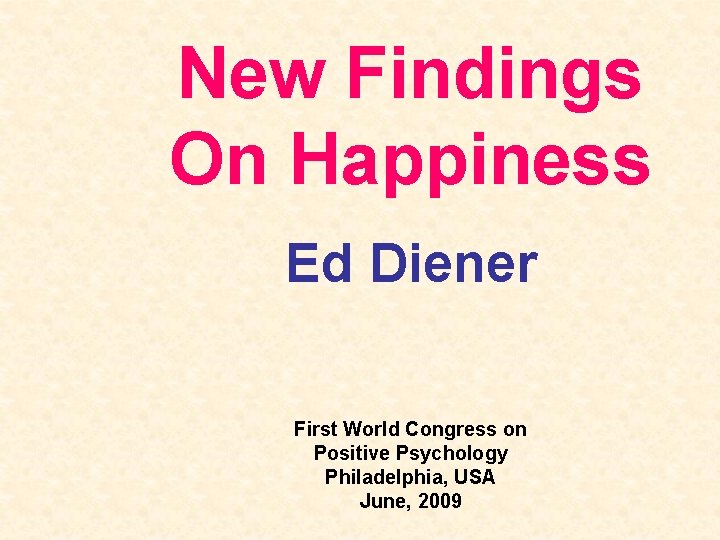 New Findings On Happiness

Ed Diener

First World Congress on
Positive Psychology
Philadelphia, USA
June, 2009